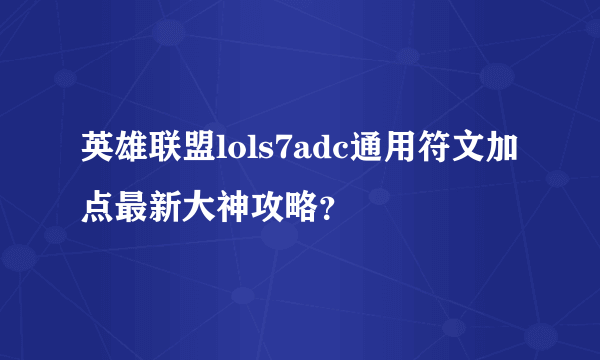 英雄联盟lols7adc通用符文加点最新大神攻略?